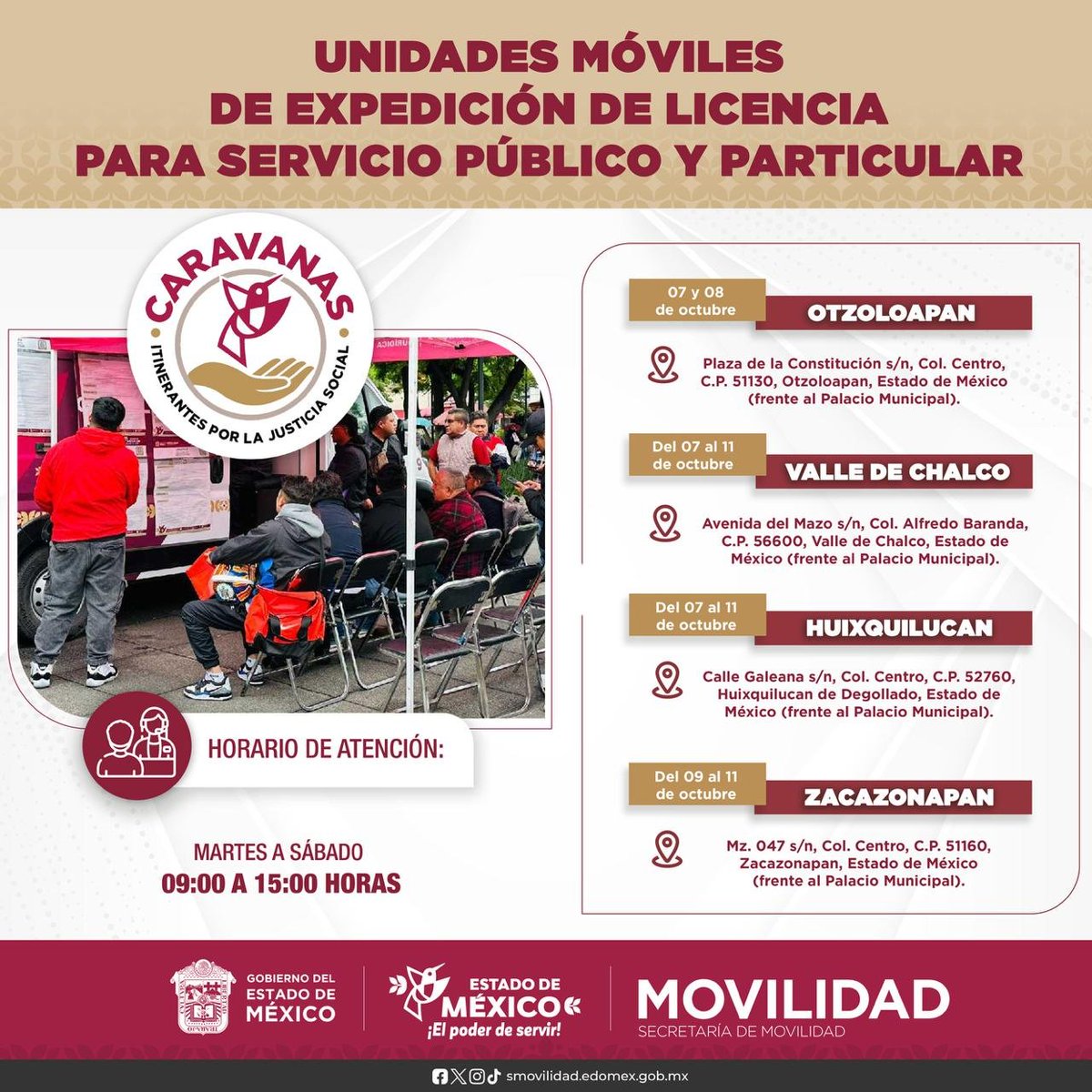 UNIDADES MÓVILES DE EXPEDICIÓN DE LICENCIA PARA SERVICIO PÚBLICO Y PARTICULAR

CARAVANAS
ITINERANTES POR LA JUSTICIA SOCIAL

HORARIO DE ATENCIÓN:

MARTES A SÁBADO
09:00 A 15:00 HORAS

07 y 08 de octubre
OTZOLOAPAN
Plaza de la Constitución s/n, Col. Centro, C.P. 51130, Otzoloapan, Estado de México (frente al Palacio Municipal).

Del 07 al 11 de octubre
VALLE DE CHALCO
Avenida del Mazo s/n, Col. Alfredo Baranda, C.P. 56600, Valle de Chalco, Estado de México (frente al Palacio Municipal).

Del 07 al 11 de octubre
HUIXQUILUCAN
Calle Galeana s/n, Col. Centro, C.P. 52760, Huixquilucan de Degollado, Estado de México (frente al Palacio Municipal).

Del 09 al 11 de octubre
ZACAZONAPAN
Mz. 047 s/n, Col. Centro, C.P. 51160, Zacazonapan, Estado de México (frente al Palacio Municipal).

GOBIERNO DEL ESTADO DE MÉXICO
ESTADO DE MÉXICO ¡El poder de servir!
MOVILIDAD
SECRETARÍA DE MOVILIDAD

smovilidad.edomex.gob.mx